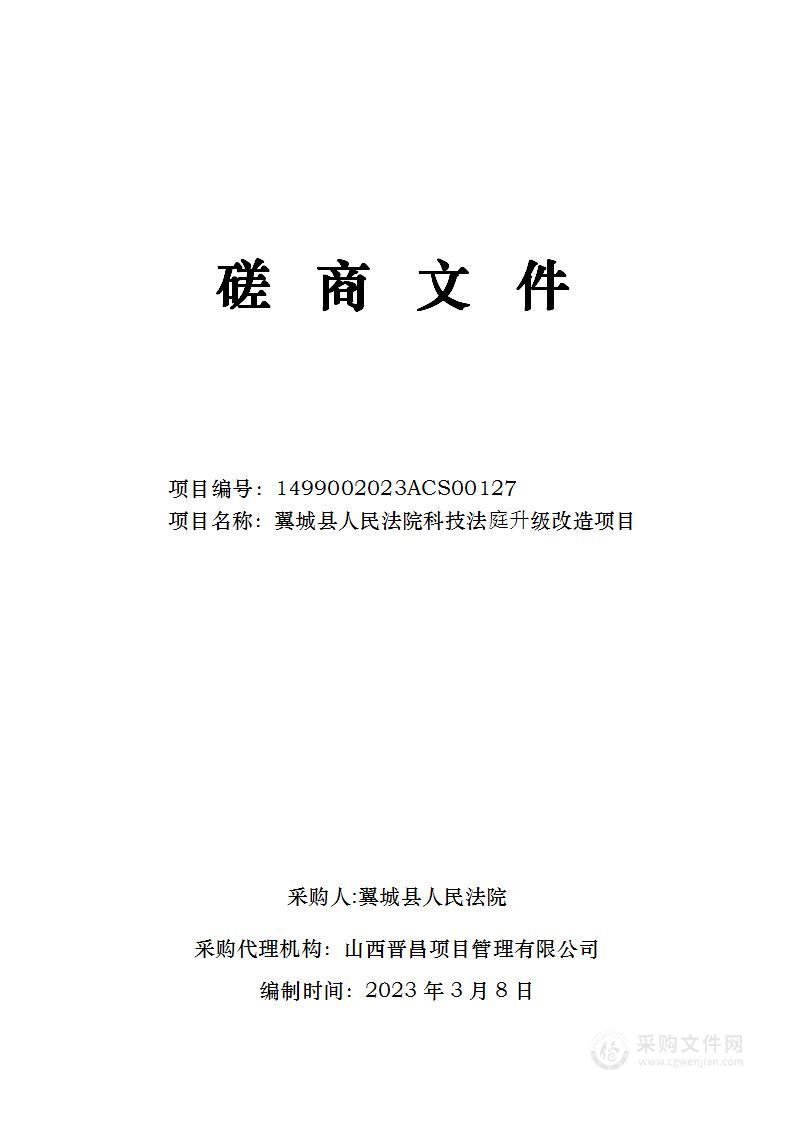 磋 商 文 件

项目编号：1499002023ACS00127
项目名称：翼城县人民法院科技法庭升级改造项目

采购人:翼城县人民法院

采购代理机构：山西晋昌项目管理有限公司

编制时间：2023 年 3 月 8 日

采购文件网
www.cgwenjian.com